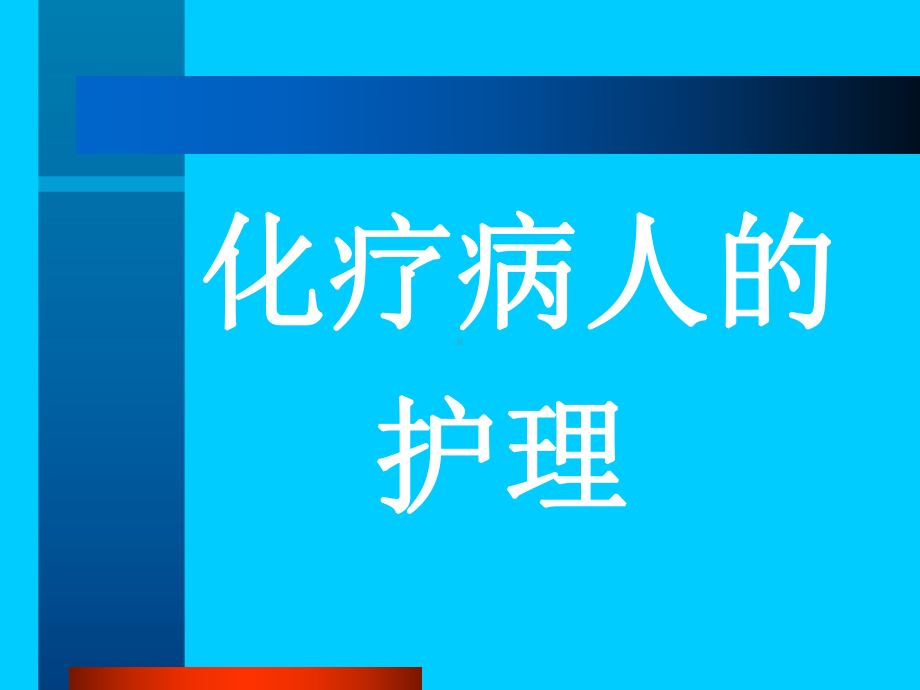 化疗病人的护理